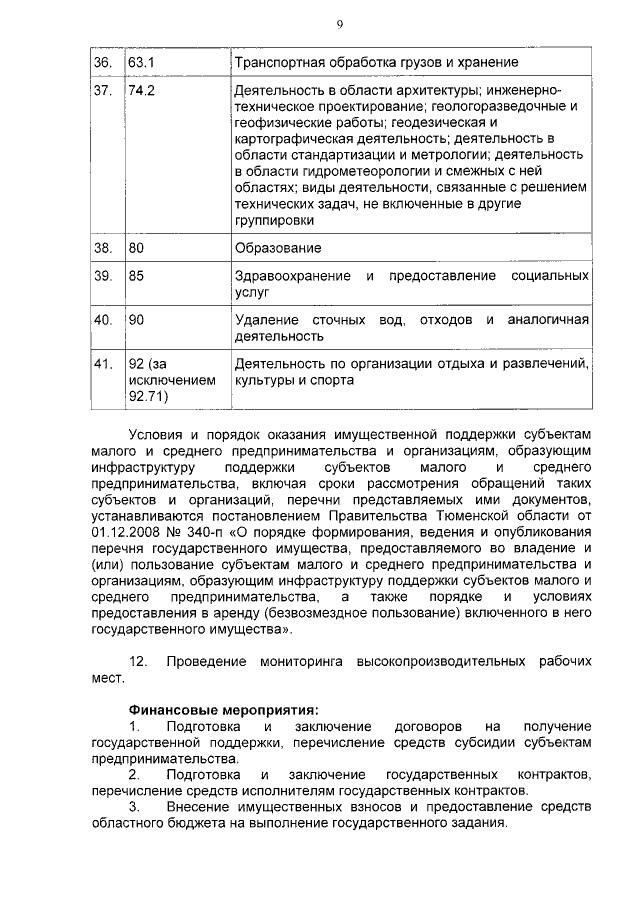 9

| 36. | 63.1 | Транспортная обработка грузов и хранение |
|---|---|---|
| 37. | 74.2 | Деятельность в области архитектуры; инженерно-техническое проектирование; геологоразведочные и геофизические работы; геодезическая и картографическая деятельность; деятельность в области стандартизации и метрологии; деятельность в области гидрометеорологии и смежных с ней областях; виды деятельности, связанные с решением технических задач, не включенные в другие группировки |
| 38. | 80 | Образование |
| 39. | 85 | Здравоохранение и предоставление социальных услуг |
| 40. | 90 | Удаление сточных вод, отходов и аналогичная деятельность |
| 41. | 92 (за исключением 92.71) | Деятельность по организации отдыха и развлечений, культуры и спорта |

Условия и порядок оказания имущественной поддержки субъектам малого и среднего предпринимательства и организациям, образующим инфраструктуру поддержки субъектов малого и среднего предпринимательства, включая сроки рассмотрения обращений таких субъектов и организаций, перечни представляемых ими документов, устанавливаются постановлением Правительства Тюменской области от 01.12.2008 № 340-п «О порядке формирования, ведения и опубликования перечня государственного имущества, предоставляемого во владение и (или) пользование субъектам малого и среднего предпринимательства и организациям, образующим инфраструктуру поддержки субъектов малого и среднего предпринимательства, а также порядке и условиях предоставления в аренду (безвозмездное пользование) включенного в него государственного имущества».

12. Проведение мониторинга высокопроизводительных рабочих мест.

Финансовые мероприятия:

1. Подготовка и заключение договоров на получение государственной поддержки, перечисление средств субсидии субъектам предпринимательства.

2. Подготовка и заключение государственных контрактов, перечисление средств исполнителям государственных контрактов.

3. Внесение имущественных взносов и предоставление средств областного бюджета на выполнение государственного задания.